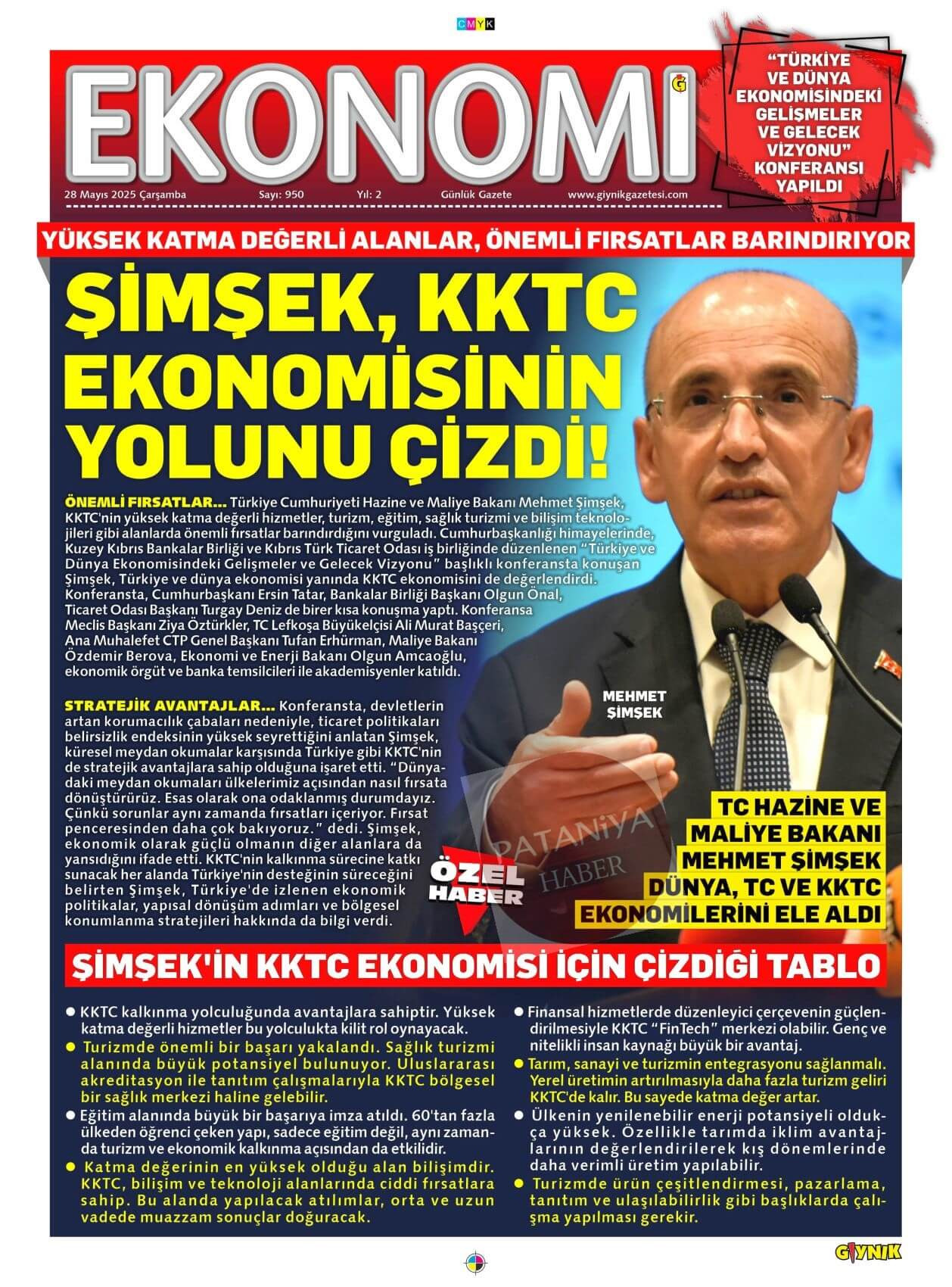 CMYK

EKONOMİ

"TÜRKİYE VE DÜNYA EKONOMİSİNDEKİ GELİŞMELER VE GELECEK VİZYONU" KONFERANSI YAPILDI

28 Mayıs 2025 Çarşamba Sayı: 950 Yıl: 2 Günlük Gazete www.giynikgazetesi.com

YÜKSEK KATMA DEĞERLİ ALANLAR, ÖNEMLİ FIRSATLAR BARINDIRIYOR

ŞİMŞEK, KKTC EKONOMİSİNİN YOLUNU ÇİZDİ!

ÖNEMLİ FIRSATLAR... Türkiye Cumhuriyeti Hazine ve Maliye Bakanı Mehmet Şimşek, KKTC'nin yüksek katma değerli hizmetler, turizm, eğitim, sağlık turizmi ve bilişim teknolojileri gibi alanlarda önemli fırsatlar barındırdığını vurguladı. Cumhurbaşkanlığı himayelerinde, Kuzey Kıbrıs Bankalar Birliği ve Kıbrıs Türk Ticaret Odası iş birliğinde düzenlenen "Türkiye ve Dünya Ekonomisindeki Gelişmeler ve Gelecek Vizyonu" başlıklı konferansta konuşan Şimşek, Türkiye ve dünya ekonomisi yanında KKTC ekonomisini de değerlendirdi. Konferansta, Cumhurbaşkanı Ersin Tatar, Bankalar Birliği Başkanı Olgun Önal, Ticaret Odası Başkanı Turgay Deniz de birer kısa konuşma yaptı. Konferansa Meclis Başkanı Ziya Öztürkler, TC Lefkoşa Büyükelçisi Ali Murat Başçeri, Ana Muhalefet CTP Genel Başkanı Tufan Erhürman, Maliye Bakanı Özdemir Berova, Ekonomi ve Enerji Bakanı Olgun Amcaoğlu, ekonomik örgüt ve banka temsilcileri ile akademisyenler katıldı.

STRATEJİK AVANTAJLAR... Konferansta, devletlerin artan korumacılık çabaları nedeniyle, ticaret politikaları belirsizlik endeksinin yüksek seyrettiğini anlatan Şimşek, küresel meydan okumalar karşısında Türkiye gibi KKTC'nin de stratejik avantajlara sahip olduğuna işaret etti. "Dünyadaki meydan okumaları ülkelerimiz açısından nasıl fırsata dönüştürürüz. Esas olarak ona odaklanmış durumdayız. Çünkü sorunlar aynı zamanda fırsatları içeriyor. Fırsat penceresinden daha çok bakıyoruz." dedi. Şimşek, ekonomik olarak güçlü olmanın diğer alanlara da yansıdığını ifade etti. KKTC'nin kalkınma sürecine katkı sunacak her alanda Türkiye'nin desteğinin süreceğini belirten Şimşek, Türkiye'de izlenen ekonomik politikalar, yapısal dönüşüm adımları ve bölgesel konumlanma stratejileri hakkında da bilgi verdi.

MEHMET ŞİMŞEK

ÖZEL HABER

PATANİYA HABER

TC HAZİNE VE MALİYE BAKANI MEHMET ŞİMŞEK DÜNYA, TC VE KKTC EKONOMİLERİNİ ELE ALDI

ŞİMŞEK'İN KKTC EKONOMİSİ İÇİN ÇİZDİĞİ TABLO

● KKTC kalkınma yolculuğunda avantajlara sahiptir. Yüksek katma değerli hizmetler bu yolculukta kilit rol oynayacak.
● Turizmde önemli bir başarı yakalandı. Sağlık turizmi alanında büyük potansiyel bulunuyor. Uluslararası akreditasyon ile tanıtım çalışmalarıyla KKTC bölgesel bir sağlık merkezi haline gelebilir.
● Eğitim alanında büyük bir başarıya imza atıldı. 60'tan fazla ülkeden öğrenci çeken yapı, sadece eğitim değil, aynı zamanda turizm ve ekonomik kalkınma açısından da etkilidir.
● Katma değerinin en yüksek olduğu alan bilişimdir. KKTC, bilişim ve teknoloji alanlarında ciddi fırsatlara sahip. Bu alanda yapılacak atılımlar, orta ve uzun vadede muazzam sonuçlar doğuracak.

● Finansal hizmetlerde düzenleyici çerçevenin güçlendirilmesiyle KKTC "FinTech" merkezi olabilir. Genç ve nitelikli insan kaynağı büyük bir avantaj.
● Tarım, sanayi ve turizmin entegrasyonu sağlanmalı. Yerel üretimin artırılmasıyla daha fazla turizm geliri KKTC'de kalır. Bu sayede katma değer artar.
● Ülkenin yenilenebilir enerji potansiyeli oldukça yüksek. Özellikle tarımda iklim avantajlarının değerlendirilerek kış dönemlerinde daha verimli üretim yapılabilir.
● Turizmde ürün çeşitlendirmesi, pazarlama, tanıtım ve ulaşılabilirlik gibi başlıklarda çalışma yapılması gerekir.

GIYNIK